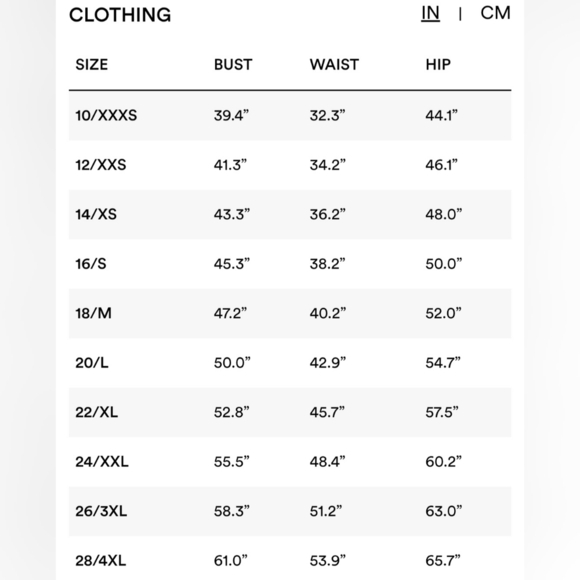 CLOTHING IN | CM

| SIZE | BUST | WAIST | HIP |
|---|---|---|---|
| 10/XXXS | 39.4” | 32.3” | 44.1” |
| 12/XXS | 41.3” | 34.2” | 46.1” |
| 14/XS | 43.3” | 36.2” | 48.0” |
| 16/S | 45.3” | 38.2” | 50.0” |
| 18/M | 47.2” | 40.2” | 52.0” |
| 20/L | 50.0” | 42.9” | 54.7” |
| 22/XL | 52.8” | 45.7” | 57.5” |
| 24/XXL | 55.5” | 48.4” | 60.2” |
| 26/3XL | 58.3” | 51.2” | 63.0” |
| 28/4XL | 61.0” | 53.9” | 65.7” |